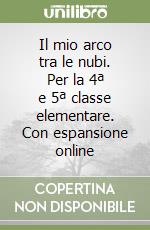 unilibro

Il mio arco tra le nubi. Per la 4ª e 5ª classe elementare. Con espansione online

COPERTINA NON DISPONIBILE